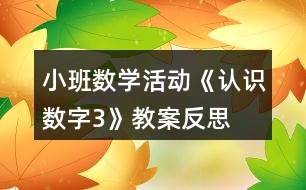 小班数学活动《认识数字3》教案反思